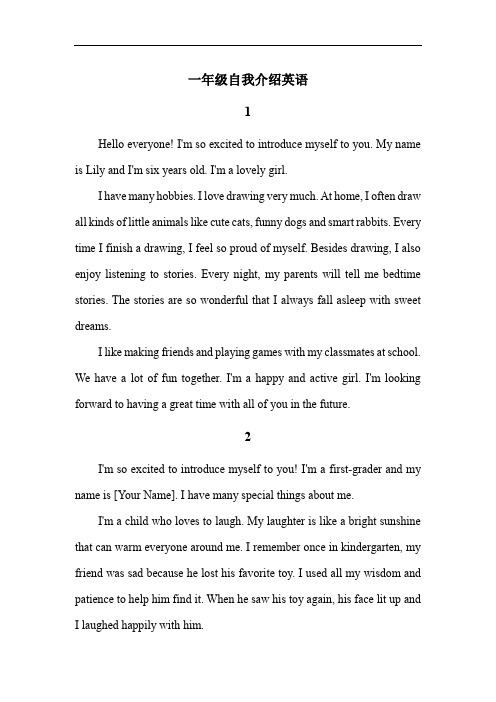 一年级自我介绍英语

1

Hello everyone! I'm so excited to introduce myself to you. My name is Lily and I'm six years old. I'm a lovely girl.

I have many hobbies. I love drawing very much. At home, I often draw all kinds of little animals like cute cats, funny dogs and smart rabbits. Every time I finish a drawing, I feel so proud of myself. Besides drawing, I also enjoy listening to stories. Every night, my parents will tell me bedtime stories. The stories are so wonderful that I always fall asleep with sweet dreams.

I like making friends and playing games with my classmates at school. We have a lot of fun together. I'm a happy and active girl. I'm looking forward to having a great time with all of you in the future.

2

I'm so excited to introduce myself to you! I'm a first-grader and my name is [Your Name]. I have many special things about me.

I'm a child who loves to laugh. My laughter is like a bright sunshine that can warm everyone around me. I remember once in kindergarten, my friend was sad because he lost his favorite toy. I used all my wisdom and patience to help him find it. When he saw his toy again, his face lit up and I laughed happily with him.